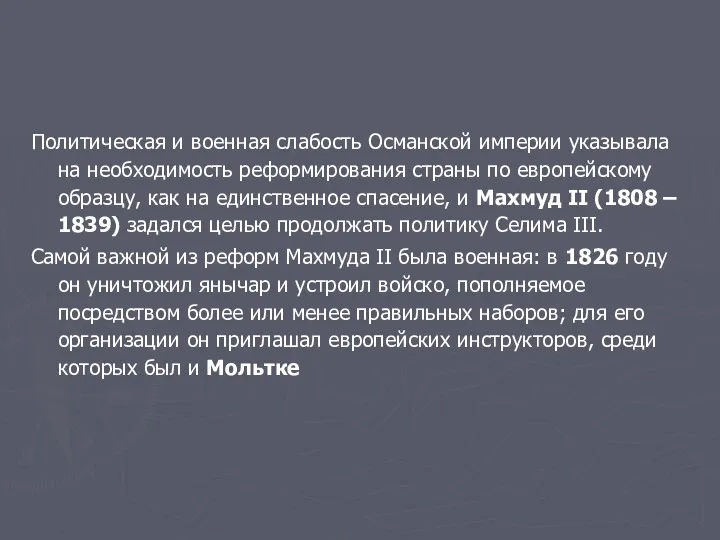 Политическая и военная слабость Османской империи указывала на необходимость реформирования страны по европейскому образцу, как на единственное спасение, и Махмуд II (1808 – 1839) задался целью продолжать политику Селима III.

Самой важной из реформ Махмуда II была военная: в 1826 году он уничтожил янычар и устроил войско, пополняемое посредством более или менее правильных наборов; для его организации он приглашал европейских инструкторов, среди которых был и Мольтке